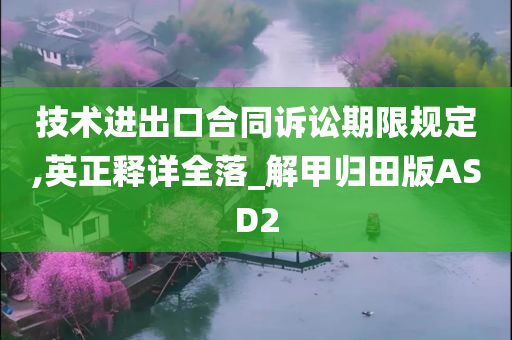 技术进出口合同诉讼期限规定,英正释详全落_解甲归田版ASD2